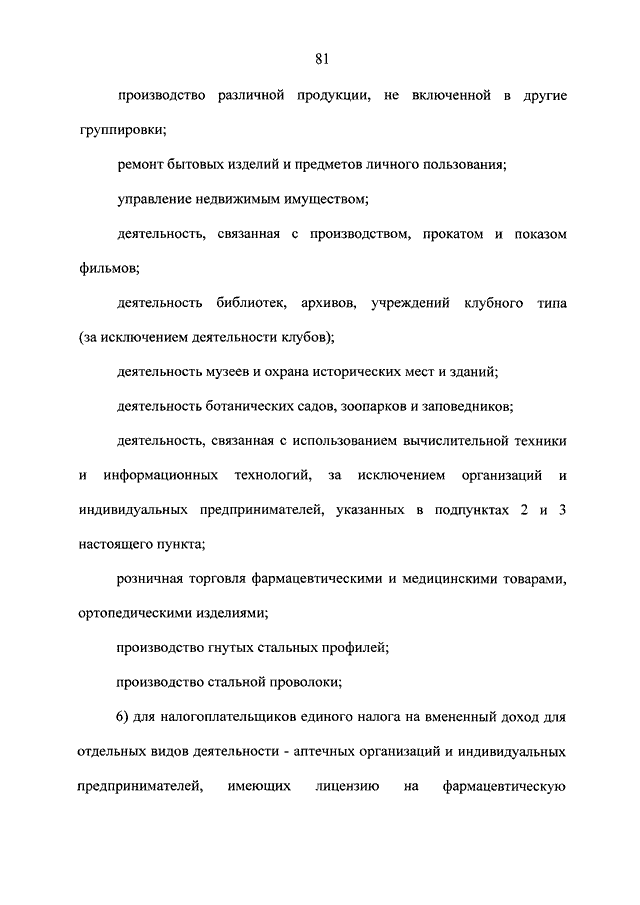 81

производство различной продукции, не включенной в другие группировки;

ремонт бытовых изделий и предметов личного пользования;

управление недвижимым имуществом;

деятельность, связанная с производством, прокатом и показом фильмов;

деятельность библиотек, архивов, учреждений клубного типа (за исключением деятельности клубов);

деятельность музеев и охрана исторических мест и зданий;

деятельность ботанических садов, зоопарков и заповедников;

деятельность, связанная с использованием вычислительной техники и информационных технологий, за исключением организаций и индивидуальных предпринимателей, указанных в подпунктах 2 и 3 настоящего пункта;

розничная торговля фармацевтическими и медицинскими товарами, ортопедическими изделиями;

производство гнутых стальных профилей;

производство стальной проволоки;

6) для налогоплательщиков единого налога на вмененный доход для отдельных видов деятельности - аптечных организаций и индивидуальных предпринимателей, имеющих лицензию на фармацевтическую